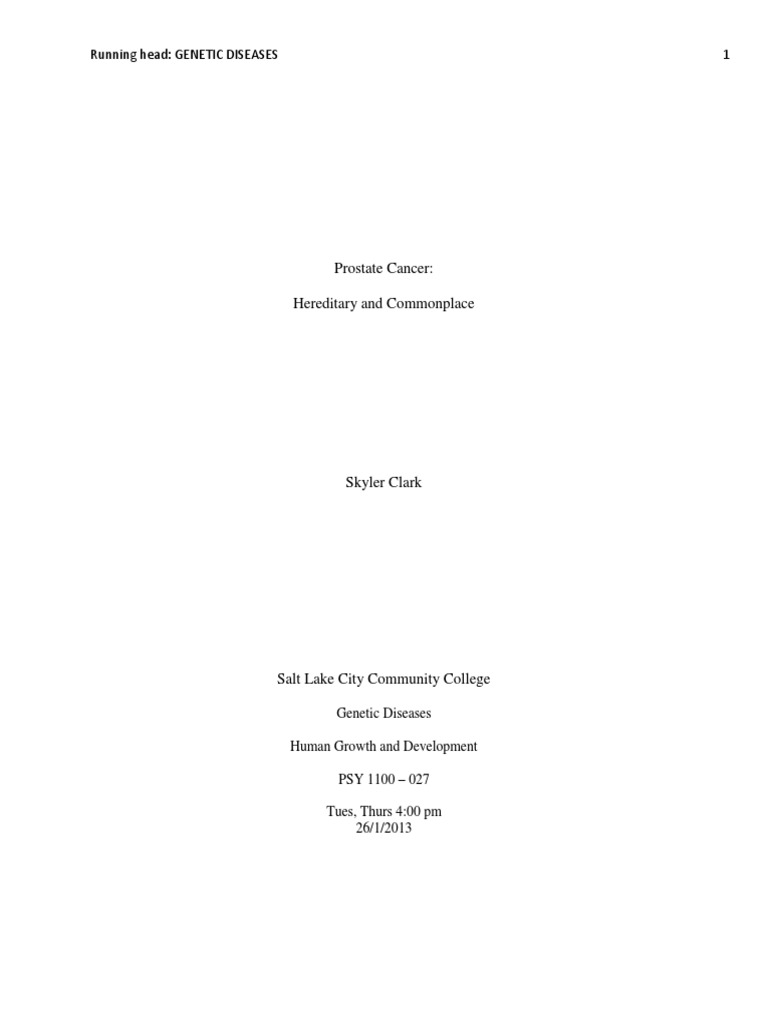 Running head: GENETIC DISEASES 1

Prostate Cancer:

Hereditary and Commonplace

Skyler Clark

Salt Lake City Community College

Genetic Diseases

Human Growth and Development

PSY 1100 – 027

Tues, Thurs 4:00 pm
26/1/2013